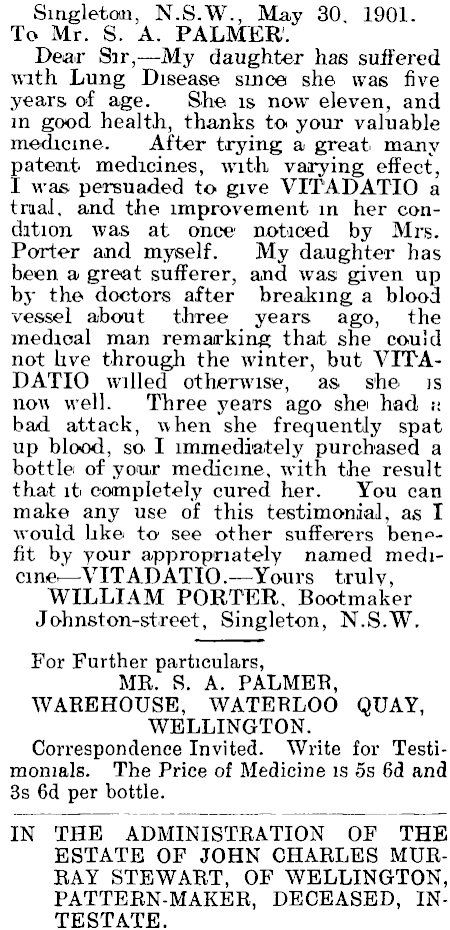 Singleton, N.S.W., May 30, 1901.
To Mr. S. A. PALMER.

Dear Sir,—My daughter has suffered with Lung Disease since she was five years of age. She is now eleven, and in good health, thanks to your valuable medicine. After trying a great many patent medicines, with varying effect, I was persuaded to give VITADATIO a trial, and the improvement in her condition was at once noticed by Mrs. Porter and myself. My daughter has been a great sufferer, and was given up by the doctors after breaking a blood vessel about three years ago, the medical man remarking that she could not live through the winter, but VITADATIO willed otherwise, as she is now well. Three years ago she had a bad attack, when she frequently spat up blood, so I immediately purchased a bottle of your medicine, with the result that it completely cured her. You can make any use of this testimonial, as I would like to see other sufferers benefit by your appropriately named medicine—VITADATIO.—Yours truly,
WILLIAM PORTER, Bootmaker
Johnston-street, Singleton, N.S.W.

For Further particulars,
MR. S. A. PALMER,
WAREHOUSE, WATERLOO QUAY,
WELLINGTON.
Correspondence Invited. Write for Testimonials. The Price of Medicine is 5s 6d and 3s 6d per bottle.

IN THE ADMINISTRATION OF THE ESTATE OF JOHN CHARLES MURRAY STEWART, OF WELLINGTON, PATTERN-MAKER, DECEASED, INTESTATE.